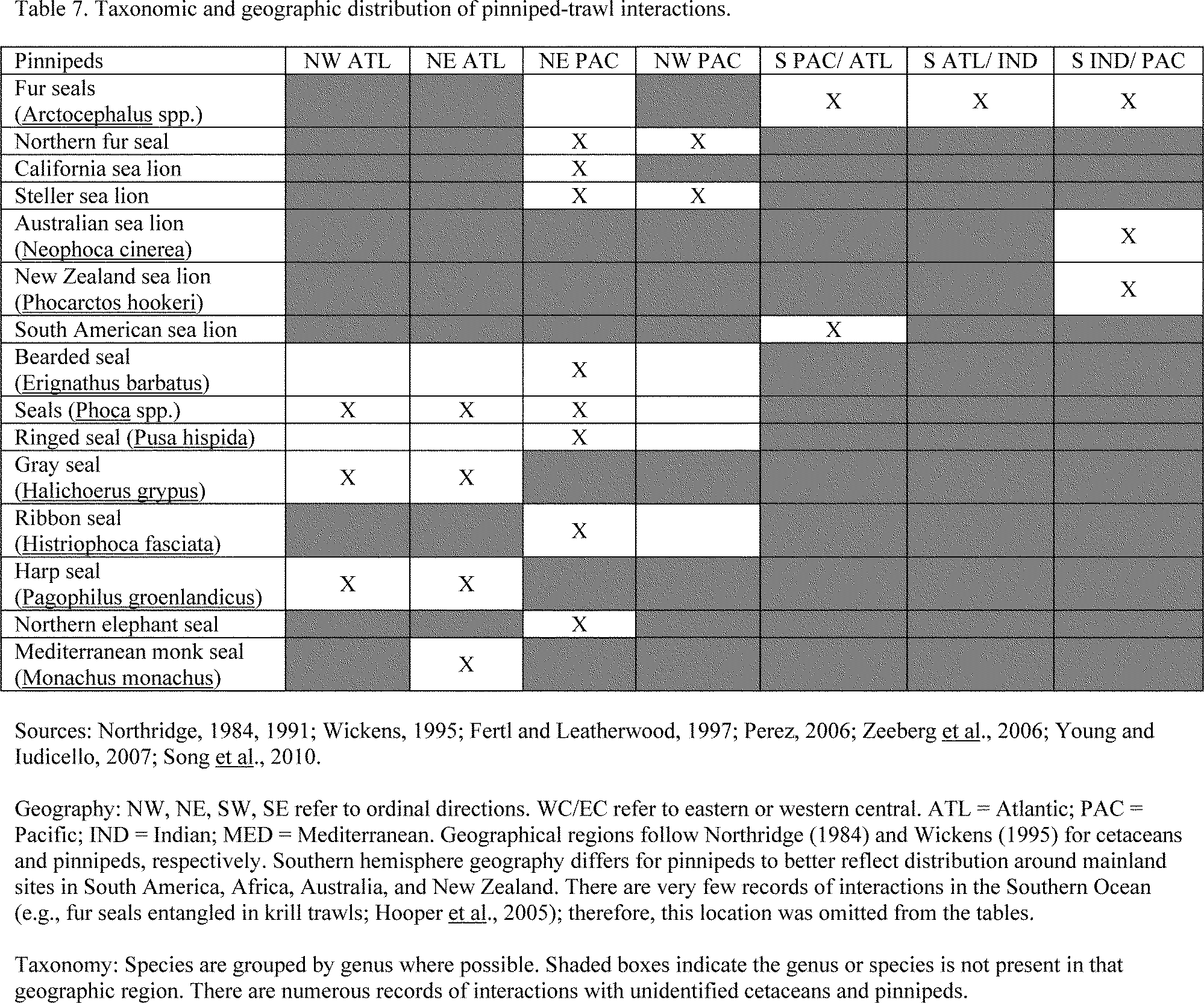 Table 7. Taxonomic and geographic distribution of pinniped-trawl interactions.

| Pinnipeds | NW ATL | NE ATL | NE PAC | NW PAC | S PAC/ ATL | S ATL/ IND | S IND/ PAC |
|---|---|---|---|---|---|---|---|
| Fur seals (Arctocephalus spp.) | | | | | X | X | X |
| Northern fur seal | | | X | X | | | |
| California sea lion | | | X | | | | |
| Steller sea lion | | | X | X | | | |
| Australian sea lion (Neophoca cinerea) | | | | | | | X |
| New Zealand sea lion (Phocarctos hookeri) | | | | | | | X |
| South American sea lion | | | | | X | | |
| Bearded seal (Erignathus barbatus) | | | X | | | | |
| Seals (Phoca spp.) | X | X | X | | | | |
| Ringed seal (Pusa hispida) | | | X | | | | |
| Gray seal (Halichoerus grypus) | X | X | | | | | |
| Ribbon seal (Histriophoca fasciata) | | | X | | | | |
| Harp seal (Pagophilus groenlandicus) | X | X | | | | | |
| Northern elephant seal | | | X | | | | |
| Mediterranean monk seal (Monachus monachus) | | X | | | | | |

Sources: Northridge, 1984, 1991; Wickens, 1995; Fertl and Leatherwood, 1997; Perez, 2006; Zeeberg et al., 2006; Young and Iudicello, 2007; Song et al., 2010.

Geography: NW, NE, SW, SE refer to ordinal directions. WC/EC refer to eastern or western central. ATL = Atlantic; PAC = Pacific; IND = Indian; MED = Mediterranean. Geographical regions follow Northridge (1984) and Wickens (1995) for cetaceans and pinnipeds, respectively. Southern hemisphere geography differs for pinnipeds to better reflect distribution around mainland sites in South America, Africa, Australia, and New Zealand. There are very few records of interactions in the Southern Ocean (e.g., fur seals entangled in krill trawls; Hooper et al., 2005); therefore, this location was omitted from the tables.

Taxonomy: Species are grouped by genus where possible. Shaded boxes indicate the genus or species is not present in that geographic region. There are numerous records of interactions with unidentified cetaceans and pinnipeds.